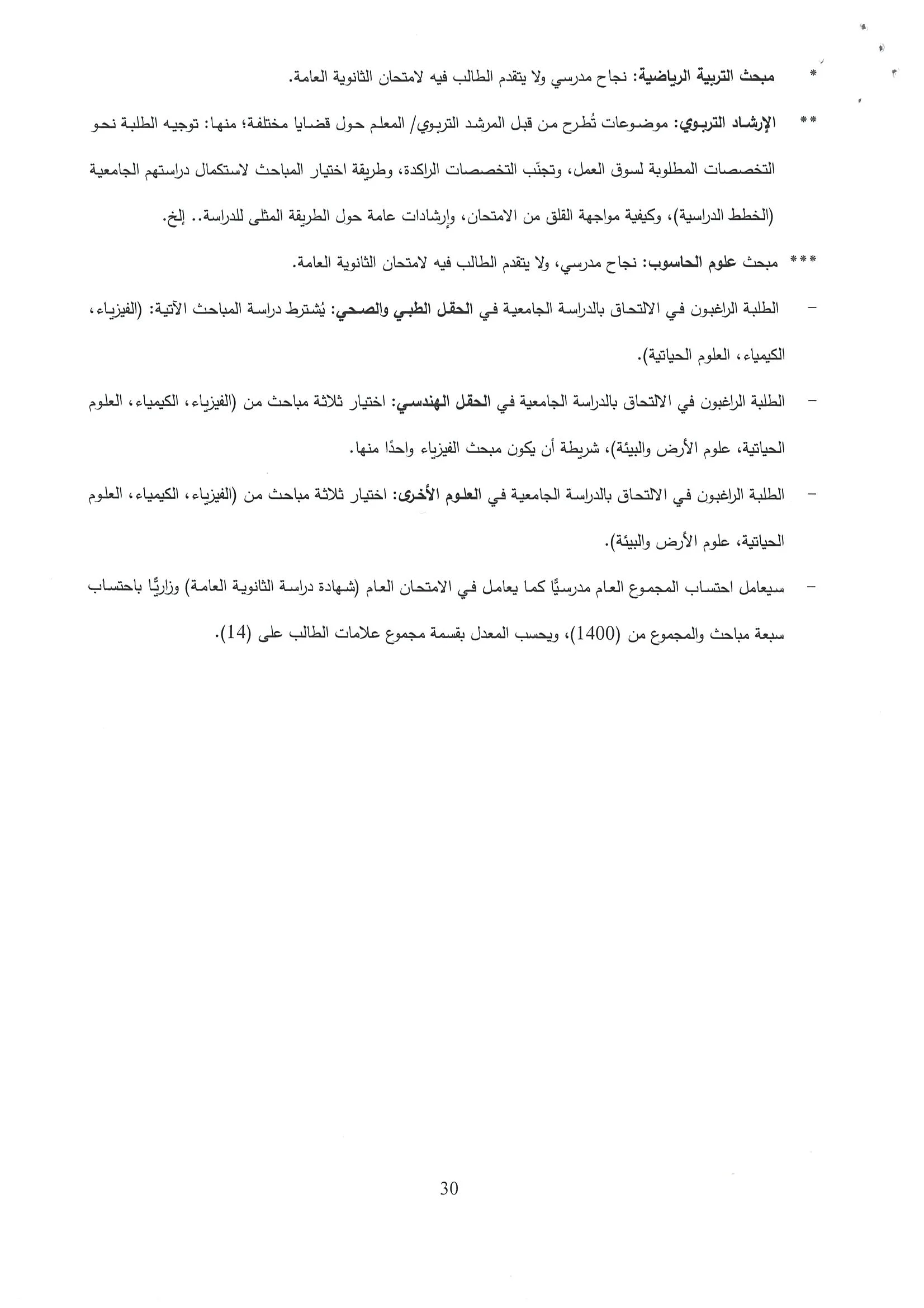 * مبحث التربية الرياضية: نجاح مدرسي ولا يتقدم الطالب فيه لامتحان الثانوية العامة.

** الإرشاد التربوي: موضوعات تُطرح من قبل المرشد التربوي/ المعلم حول قضايا مختلفة؛ منها: توجيه الطلبة نحو التخصصات المطلوبة لسوق العمل، وتجنّب التخصصات الراكدة، وطريقة اختيار المباحث لاستكمال دراستهم الجامعية (الخطط الدراسية)، وكيفية مواجهة القلق من الامتحان، وإرشادات عامة حول الطريقة المثلى للدراسة.. إلخ.

*** مبحث علوم الحاسوب: نجاح مدرسي، ولا يتقدم الطالب فيه لامتحان الثانوية العامة.

- الطلبة الراغبون في الالتحاق بالدراسة الجامعية في الحقل الطبي والصحي: يُشترط دراسة المباحث الآتية: (الفيزياء، الكيمياء، العلوم الحياتية).

- الطلبة الراغبون في الالتحاق بالدراسة الجامعية في الحقل الهندسي: اختيار ثلاثة مباحث من (الفيزياء، الكيمياء، العلوم الحياتية، علوم الأرض والبيئة)، شريطة أن يكون مبحث الفيزياء واحدًا منها.

- الطلبة الراغبون في الالتحاق بالدراسة الجامعية في العلوم الأخرى: اختيار ثلاثة مباحث من (الفيزياء، الكيمياء، العلوم الحياتية، علوم الأرض والبيئة).

- سيعامل احتساب المجموع العام مدرسيًّا كما يعامل في الامتحان العام (شهادة دراسة الثانوية العامة) وزاريًّا باحتساب سبعة مباحث والمجموع من (1400)، ويحسب المعدل بقسمة مجموع علامات الطالب على (14).

30